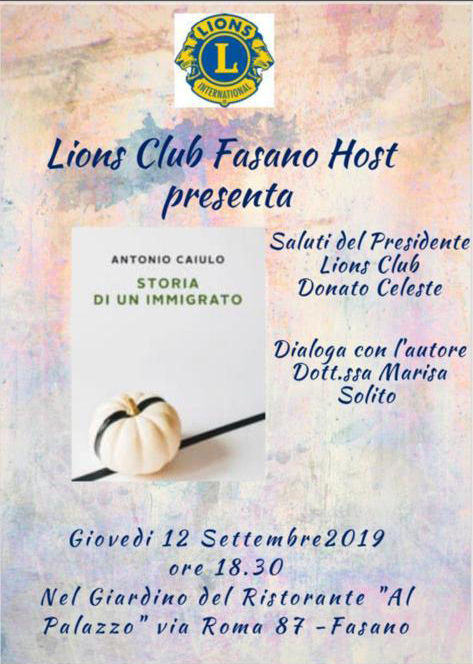 LIONS
L
INTERNATIONAL

Lions Club Fasano Host
presenta

ANTONIO CAIULO
STORIA
DI UN IMMIGRATO

Saluti del Presidente
Lions Club
Donato Celeste

Dialoga con l'autore
Dott.ssa Marisa
Solito

Giovedi 12 Settembre2019
ore 18.30
Nel Giardino del Ristorante "Al Palazzo" via Roma 87 -Fasano